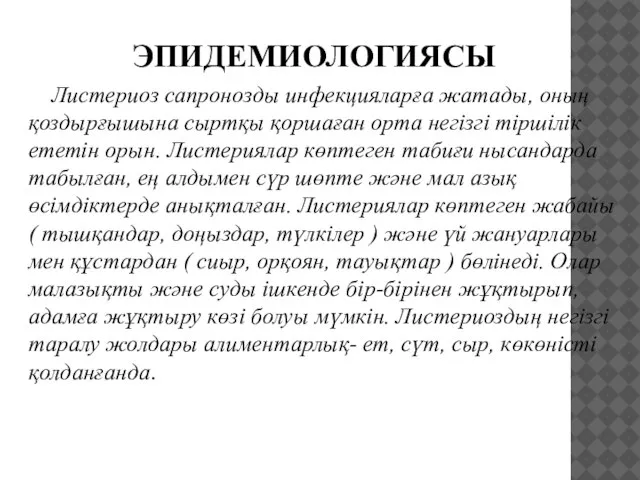 ЭПИДЕМИОЛОГИЯСЫ

Листериоз сапронозды инфекцияларға жатады, оның қоздырғышына сыртқы қоршаған орта негізгі тіршілік ететін орын. Листериялар көптеген табиғи нысандарда табылған, ең алдымен сүр шөпте және мал азық өсімдіктерде анықталған. Листериялар көптеген жабайы ( тышқандар, доңыздар, түлкілер ) және үй жануарлары мен құстардан ( сиыр, орқоян, тауықтар ) бөлінеді. Олар малазықты және суды ішкенде бір-бірінен жұқтырып, адамға жұқтыру көзі болуы мүмкін. Листериоздың негізгі таралу жолдары алиментарлық- ет, сүт, сыр, көкөністі қолданғанда.